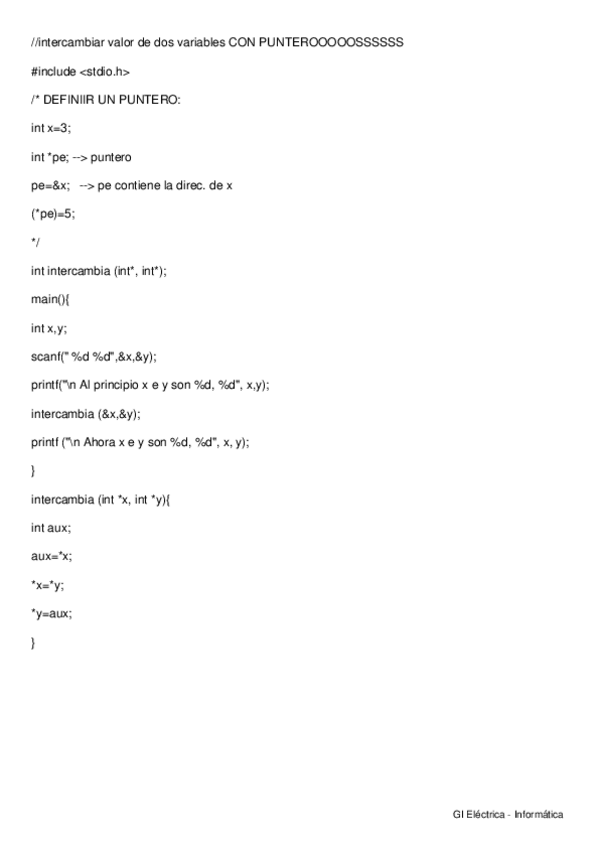 //intercambiar valor de dos variables CON PUNTEROOOOOSSSSSS

#include <stdio.h>

/* DEFINIIR UN PUNTERO:

int x=3;

int *pe; --> puntero

pe=&x; --> pe contiene la direc. de x

(*pe)=5;

*/

int intercambia (int*, int*);

main(){

int x,y;

scanf(" %d %d",&x,&y);

printf("\n Al principio x e y son %d, %d", x,y);

intercambia (&x,&y);

printf ("\n Ahora x e y son %d, %d", x, y);

}

intercambia (int *x, int *y){

int aux;

aux=*x;

*x=*y;

*y=aux;

}

GI Eléctrica - Informática